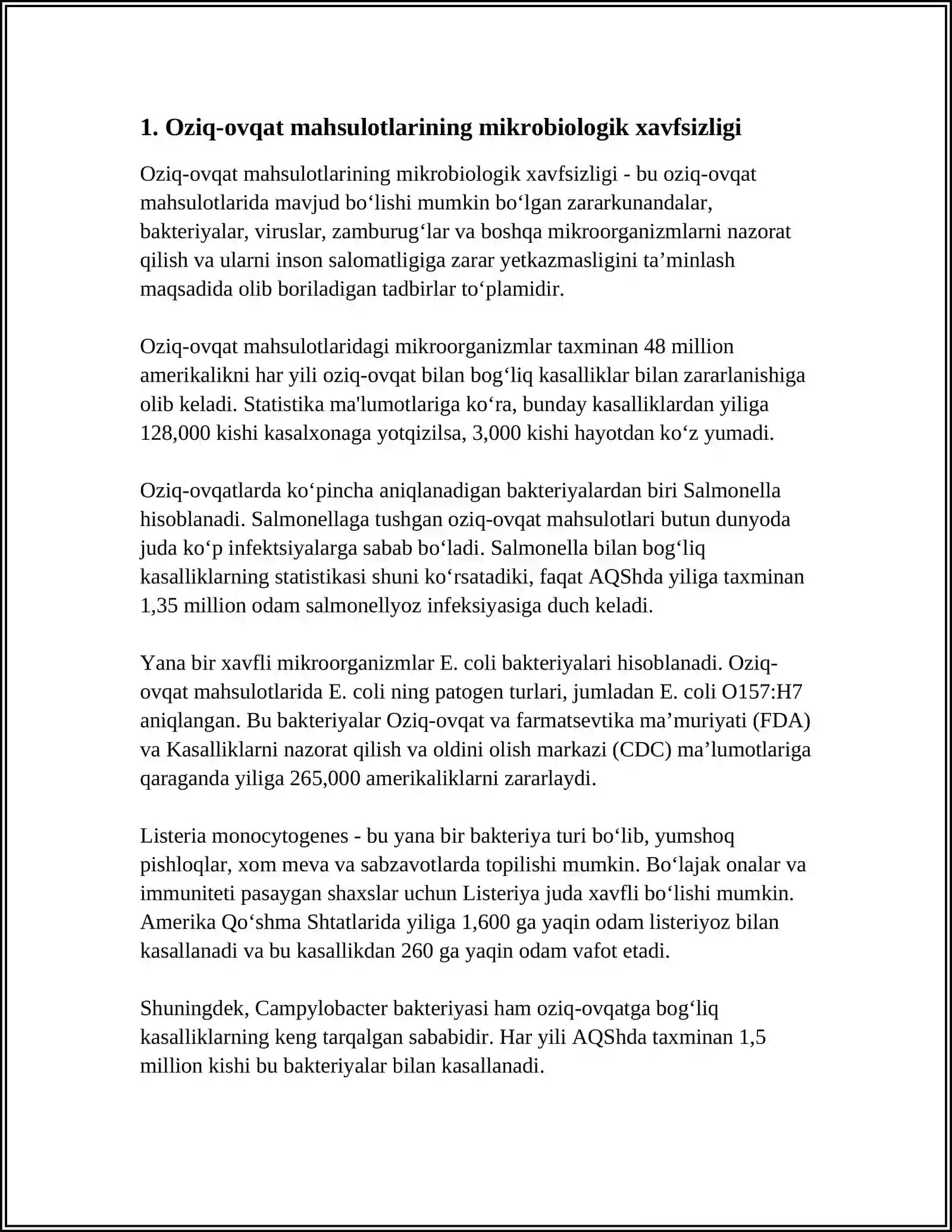 1. Oziq-ovqat mahsulotlarining mikrobiologik xavfsizligi

Oziq-ovqat mahsulotlarining mikrobiologik xavfsizligi - bu oziq-ovqat mahsulotlarida mavjud bo'lishi mumkin bo'lgan zararkunandalar, bakteriyalar, viruslar, zamburug'lar va boshqa mikroorganizmlarni nazorat qilish va ularni inson salomatligiga zarar yetkazmasligini ta'minlash maqsadida olib boriladigan tadbirlar to'plamidir.

Oziq-ovqat mahsulotlaridagi mikroorganizmlar taxminan 48 million amerikalikni har yili oziq-ovqat bilan bog'liq kasalliklar bilan zararlanishiga olib keladi. Statistika ma'lumotlariga ko'ra, bunday kasalliklardan yiliga 128,000 kishi kasalxonaga yotqizilsa, 3,000 kishi hayotdan ko'z yumadi.

Oziq-ovqatlarda ko'pincha aniqlanadigan bakteriyalardan biri Salmonella hisoblanadi. Salmonellaga tushgan oziq-ovqat mahsulotlari butun dunyoda juda ko'p infektsiyalarga sabab bo'ladi. Salmonella bilan bog'liq kasalliklarning statistikasi shuni ko'rsatadiki, faqat AQShda yiliga taxminan 1,35 million odam salmonellyoz infeksiyasiga duch keladi.

Yana bir xavfli mikroorganizmlar E. coli bakteriyalari hisoblanadi. Oziq-ovqat mahsulotlarida E. coli ning patogen turlari, jumladan E. coli O157:H7 aniqlangan. Bu bakteriyalar Oziq-ovqat va farmatsevtika ma'muriyati (FDA) va Kasalliklarni nazorat qilish va oldini olish markazi (CDC) ma'lumotlariga qaraganda yiliga 265,000 amerikaliklarni zararlaydi.

Listeria monocytogenes - bu yana bir bakteriya turi bo'lib, yumshoq pishloqlar, xom meva va sabzavotlarda topilishi mumkin. Bo'lajak onalar va immuniteti pasaygan shaxslar uchun Listeriya juda xavfli bo'lishi mumkin. Amerika Qo'shma Shtatlarida yiliga 1,600 ga yaqin odam listeriyoz bilan kasallanadi va bu kasallikdan 260 ga yaqin odam vafot etadi.

Shuningdek, Campylobacter bakteriyasi ham oziq-ovqatga bog'liq kasalliklarning keng tarqalgan sababidir. Har yili AQShda taxminan 1,5 million kishi bu bakteriyalar bilan kasallanadi.